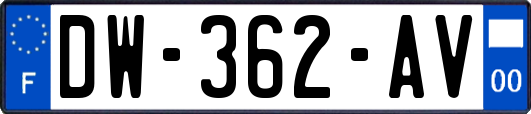 F

DW-362-AV

00